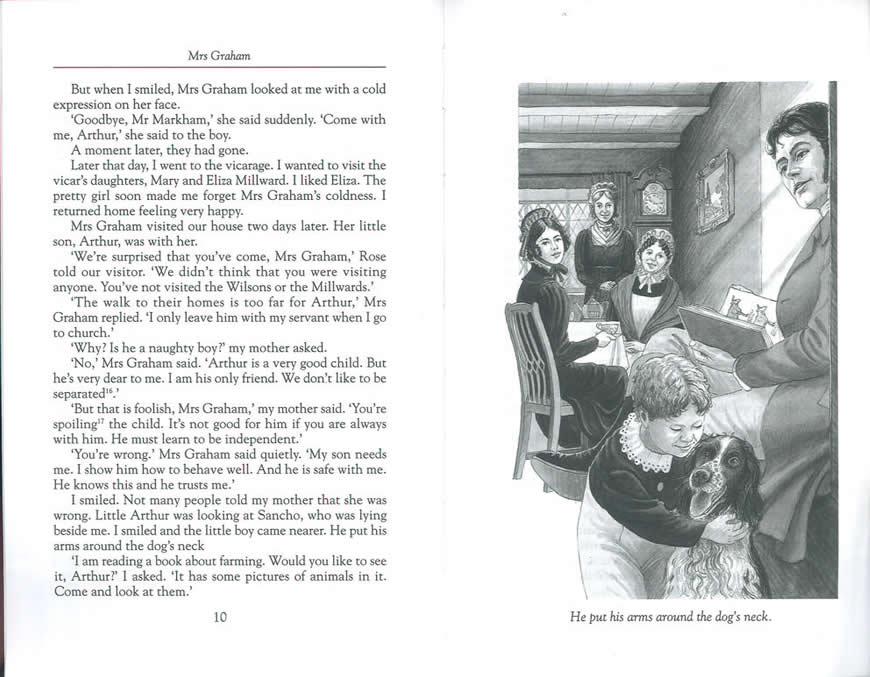 Mrs Graham

But when I smiled, Mrs Graham looked at me with a cold expression on her face.

'Goodbye, Mr Markham,' she said suddenly. 'Come with me, Arthur,' she said to the boy.

A moment later, they had gone.

Later that day, I went to the vicarage. I wanted to visit the vicar's daughters, Mary and Eliza Millward. I liked Eliza. The pretty girl soon made me forget Mrs Graham's coldness. I returned home feeling very happy.

Mrs Graham visited our house two days later. Her little son, Arthur, was with her.

'We're surprised that you've come, Mrs Graham,' Rose told our visitor. 'We didn't think that you were visiting anyone. You've not visited the Wilsons or the Millwards.'

'The walk to their homes is too far for Arthur,' Mrs Graham replied. 'I only leave him with my servant when I go to church.'

'Why? Is he a naughty boy?' my mother asked.

'No,' Mrs Graham said. 'Arthur is a very good child. But he's very dear to me. I am his only friend. We don't like to be separated$^{16}$.'

'But that is foolish, Mrs Graham,' my mother said. 'You're spoiling$^{17}$ the child. It's not good for him if you are always with him. He must learn to be independent.'

'You're wrong.' Mrs Graham said quietly. 'My son needs me. I show him how to behave well. And he is safe with me. He knows this and he trusts me.'

I smiled. Not many people told my mother that she was wrong. Little Arthur was looking at Sancho, who was lying beside me. I smiled and the little boy came nearer. He put his arms around the dog's neck

'I am reading a book about farming. Would you like to see it, Arthur?' I asked. 'It has some pictures of animals in it. Come and look at them.'

10

He put his arms around the dog's neck.